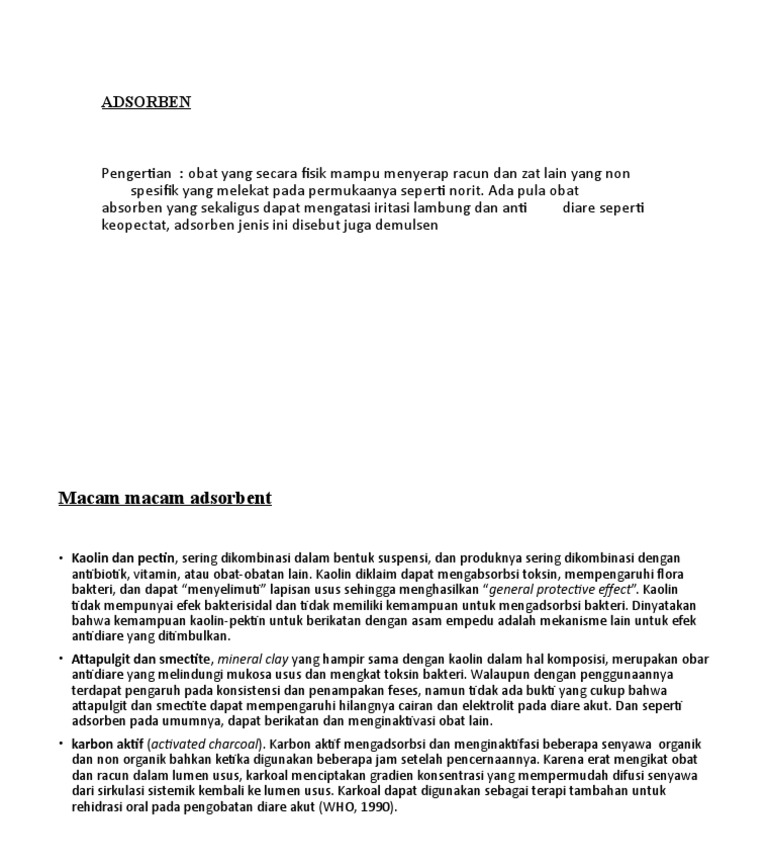 ADSORBEN

Pengertian : obat yang secara fisik mampu menyerap racun dan zat lain yang non spesifik yang melekat pada permukaanya seperti norit. Ada pula obat absorben yang sekaligus dapat mengatasi iritasi lambung dan anti diare seperti keopectat, adsorben jenis ini disebut juga demulsen

Macam macam adsorbent

• Kaolin dan pectin, sering dikombinasi dalam bentuk suspensi, dan produknya sering dikombinasi dengan antibiotik, vitamin, atau obat-obatan lain. Kaolin diklaim dapat mengabsorbsi toksin, mempengaruhi flora bakteri, dan dapat "menyelimuti" lapisan usus sehingga menghasilkan "general protective effect". Kaolin tidak mempunyai efek bakterisidal dan tidak memiliki kemampuan untuk mengadsorbsi bakteri. Dinyatakan bahwa kemampuan kaolin-pektin untuk berikatan dengan asam empedu adalah mekanisme lain untuk efek antidiare yang ditimbulkan.

• Attapulgit dan smectite, mineral clay yang hampir sama dengan kaolin dalam hal komposisi, merupakan obar antidiare yang melindungi mukosa usus dan mengkat toksin bakteri. Walaupun dengan penggunaannya terdapat pengaruh pada konsistensi dan penampakan feses, namun tidak ada bukti yang cukup bahwa attapulgit dan smectite dapat mempengaruhi hilangnya cairan dan elektrolit pada diare akut. Dan seperti adsorben pada umumnya, dapat berikatan dan menginaktivasi obat lain.

• karbon aktif (activated charcoal). Karbon aktif mengadsorbsi dan menginaktifasi beberapa senyawa organik dan non organik bahkan ketika digunakan beberapa jam setelah pencernaannya. Karena erat mengikat obat dan racun dalam lumen usus, karkoal menciptakan gradien konsentrasi yang mempermudah difusi senyawa dari sirkulasi sistemik kembali ke lumen usus. Karkoal dapat digunakan sebagai terapi tambahan untuk rehidrasi oral pada pengobatan diare akut (WHO, 1990).